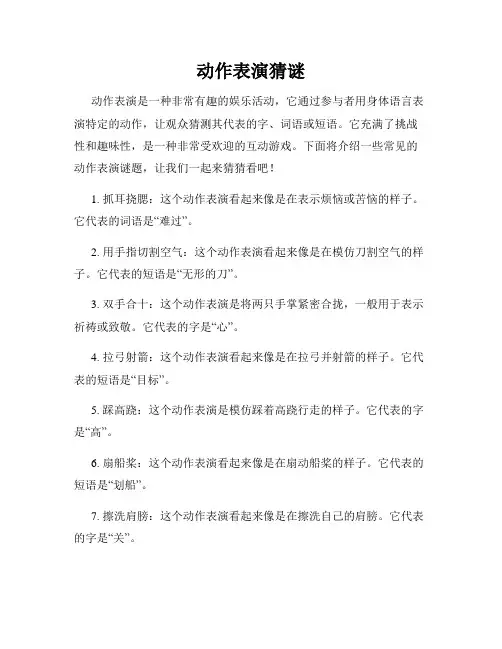 动作表演猜谜

动作表演是一种非常有趣的娱乐活动，它通过参与者用身体语言表演特定的动作，让观众猜测其代表的字、词语或短语。它充满了挑战性和趣味性，是一种非常受欢迎的互动游戏。下面将介绍一些常见的动作表演谜题，让我们一起来猜猜看吧！

1. 抓耳挠腮：这个动作表演看起来像是在表示烦恼或苦恼的样子。它代表的词语是“难过”。

2. 用手指切割空气：这个动作表演看起来像是在模仿刀割空气的样子。它代表的短语是“无形的刀”。

3. 双手合十：这个动作表演是将两只手掌紧密合拢，一般用于表示祈祷或致敬。它代表的字是“心”。

4. 拉弓射箭：这个动作表演看起来像是在拉弓并射箭的样子。它代表的短语是“目标”。

5. 踩高跷：这个动作表演是模仿踩着高跷行走的样子。它代表的字是“高”。

6. 扇船桨：这个动作表演看起来像是在扇动船桨的样子。它代表的短语是“划船”。

7. 擦洗肩膀：这个动作表演看起来像是在擦洗自己的肩膀。它代表的字是“关”。